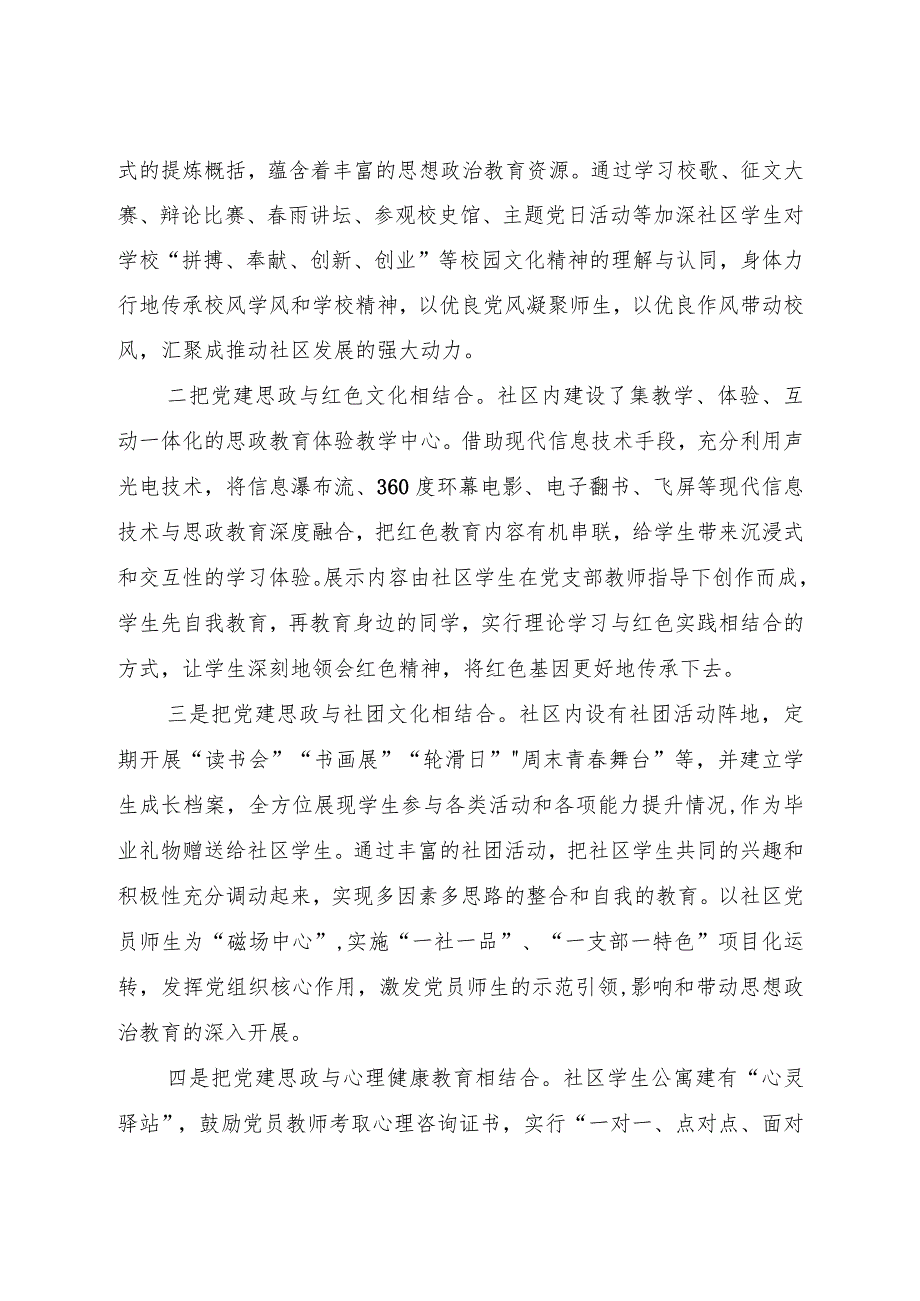 式的提炼概括，蕴含着丰富的思想政治教育资源。通过学习校歌、征文大赛、辩论比赛、春雨讲坛、参观校史馆、主题党日活动等加深社区学生对学校“拼搏、奉献、创新、创业”等校园文化精神的理解与认同，身体力行地传承校风学风和学校精神，以优良党风凝聚师生，以优良作风带动校风，汇聚成推动社区发展的强大动力。

二把党建思政与红色文化相结合。社区内建设了集教学、体验、互动一体化的思政教育体验教学中心。借助现代信息技术手段，充分利用声光电技术，将信息瀑布流、360度环幕电影、电子翻书、飞屏等现代信息技术与思政教育深度融合，把红色教育内容有机串联，给学生带来沉浸式和交互性的学习体验。展示内容由社区学生在党支部教师指导下创作而成，学生先自我教育，再教育身边的同学，实行理论学习与红色实践相结合的方式，让学生深刻地领会红色精神，将红色基因更好地传承下去。

三是把党建思政与社团文化相结合。社区内设有社团活动阵地，定期开展“读书会”“书画展”“轮滑日”"周末青春舞台”等，并建立学生成长档案，全方位展现学生参与各类活动和各项能力提升情况,作为毕业礼物赠送给社区学生。通过丰富的社团活动，把社区学生共同的兴趣和积极性充分调动起来，实现多因素多思路的整合和自我的教育。以社区党员师生为“磁场中心”,实施“一社一品”、“一支部一特色”项目化运转，发挥党组织核心作用，激发党员师生的示范引领,影响和带动思想政治教育的深入开展。

四是把党建思政与心理健康教育相结合。社区学生公寓建有“心灵驿站”，鼓励党员教师考取心理咨询证书，实行“一对一、点对点、面对